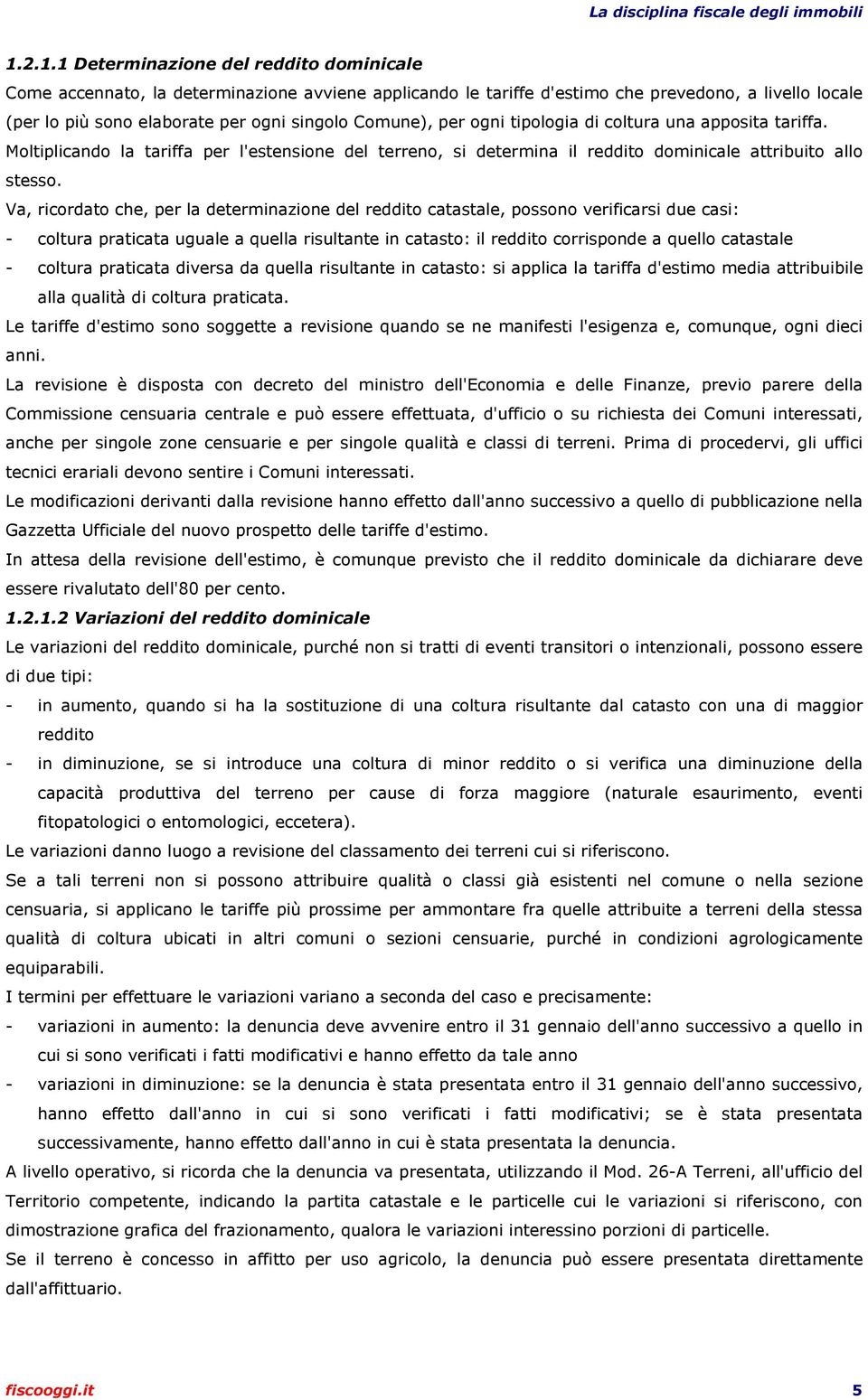 La disciplina fiscale degli immobili

1.2.1.1 Determinazione del reddito dominicale

Come accennato, la determinazione avviene applicando le tariffe d'estimo che prevedono, a livello locale (per lo più sono elaborate per ogni singolo Comune), per ogni tipologia di coltura una apposita tariffa. Moltiplicando la tariffa per l'estensione del terreno, si determina il reddito dominicale attribuito allo stesso.

Va, ricordato che, per la determinazione del reddito catastale, possono verificarsi due casi:

- coltura praticata uguale a quella risultante in catasto: il reddito corrisponde a quello catastale
- coltura praticata diversa da quella risultante in catasto: si applica la tariffa d'estimo media attribuibile alla qualità di coltura praticata.

Le tariffe d'estimo sono soggette a revisione quando se ne manifesti l'esigenza e, comunque, ogni dieci anni.

La revisione è disposta con decreto del ministro dell'Economia e delle Finanze, previo parere della Commissione censuaria centrale e può essere effettuata, d'ufficio o su richiesta dei Comuni interessati, anche per singole zone censuarie e per singole qualità e classi di terreni. Prima di procedervi, gli uffici tecnici erariali devono sentire i Comuni interessati.

Le modificazioni derivanti dalla revisione hanno effetto dall'anno successivo a quello di pubblicazione nella Gazzetta Ufficiale del nuovo prospetto delle tariffe d'estimo.

In attesa della revisione dell'estimo, è comunque previsto che il reddito dominicale da dichiarare deve essere rivalutato dell'80 per cento.

1.2.1.2 Variazioni del reddito dominicale

Le variazioni del reddito dominicale, purché non si tratti di eventi transitori o intenzionali, possono essere di due tipi:

- in aumento, quando si ha la sostituzione di una coltura risultante dal catasto con una di maggior reddito
- in diminuzione, se si introduce una coltura di minor reddito o si verifica una diminuzione della capacità produttiva del terreno per cause di forza maggiore (naturale esaurimento, eventi fitopatologici o entomologici, eccetera).

Le variazioni danno luogo a revisione del classamento dei terreni cui si riferiscono.

Se a tali terreni non si possono attribuire qualità o classi già esistenti nel comune o nella sezione censuaria, si applicano le tariffe più prossime per ammontare fra quelle attribuite a terreni della stessa qualità di coltura ubicati in altri comuni o sezioni censuarie, purché in condizioni agrologicamente equiparabili.

I termini per effettuare le variazioni variano a seconda del caso e precisamente:

- variazioni in aumento: la denuncia deve avvenire entro il 31 gennaio dell'anno successivo a quello in cui si sono verificati i fatti modificativi e hanno effetto da tale anno
- variazioni in diminuzione: se la denuncia è stata presentata entro il 31 gennaio dell'anno successivo, hanno effetto dall'anno in cui si sono verificati i fatti modificativi; se è stata presentata successivamente, hanno effetto dall'anno in cui è stata presentata la denuncia.

A livello operativo, si ricorda che la denuncia va presentata, utilizzando il Mod. 26-A Terreni, all'ufficio del Territorio competente, indicando la partita catastale e le particelle cui le variazioni si riferiscono, con dimostrazione grafica del frazionamento, qualora le variazioni interessino porzioni di particelle.

Se il terreno è concesso in affitto per uso agricolo, la denuncia può essere presentata direttamente dall'affittuario.

fiscooggi.it 5